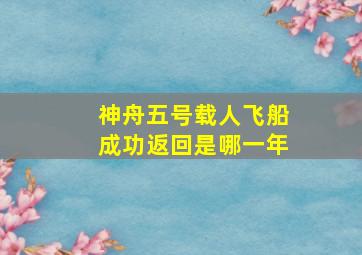 神舟五号载人飞船
成功返回是哪一年